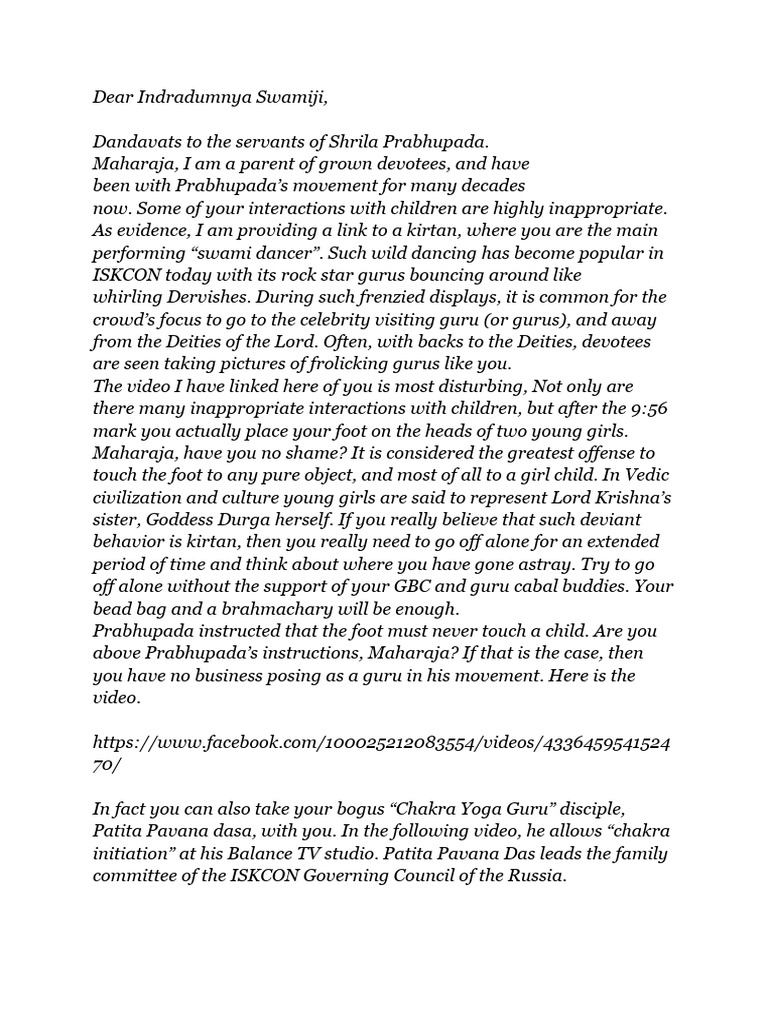 Dear Indradumnya Swamiji,

Dandavats to the servants of Shrila Prabhupada.
Maharaja, I am a parent of grown devotees, and have been with Prabhupada's movement for many decades now. Some of your interactions with children are highly inappropriate. As evidence, I am providing a link to a kirtan, where you are the main performing "swami dancer". Such wild dancing has become popular in ISKCON today with its rock star gurus bouncing around like whirling Dervishes. During such frenzied displays, it is common for the crowd's focus to go to the celebrity visiting guru (or gurus), and away from the Deities of the Lord. Often, with backs to the Deities, devotees are seen taking pictures of frolicking gurus like you.
The video I have linked here of you is most disturbing, Not only are there many inappropriate interactions with children, but after the 9:56 mark you actually place your foot on the heads of two young girls. Maharaja, have you no shame? It is considered the greatest offense to touch the foot to any pure object, and most of all to a girl child. In Vedic civilization and culture young girls are said to represent Lord Krishna's sister, Goddess Durga herself. If you really believe that such deviant behavior is kirtan, then you really need to go off alone for an extended period of time and think about where you have gone astray. Try to go off alone without the support of your GBC and guru cabal buddies. Your bead bag and a brahmachary will be enough.
Prabhupada instructed that the foot must never touch a child. Are you above Prabhupada's instructions, Maharaja? If that is the case, then you have no business posing as a guru in his movement. Here is the video.

https://www.facebook.com/100025212083554/videos/433645954152470/

In fact you can also take your bogus "Chakra Yoga Guru" disciple, Patita Pavana dasa, with you. In the following video, he allows "chakra initiation" at his Balance TV studio. Patita Pavana Das leads the family committee of the ISKCON Governing Council of the Russia.